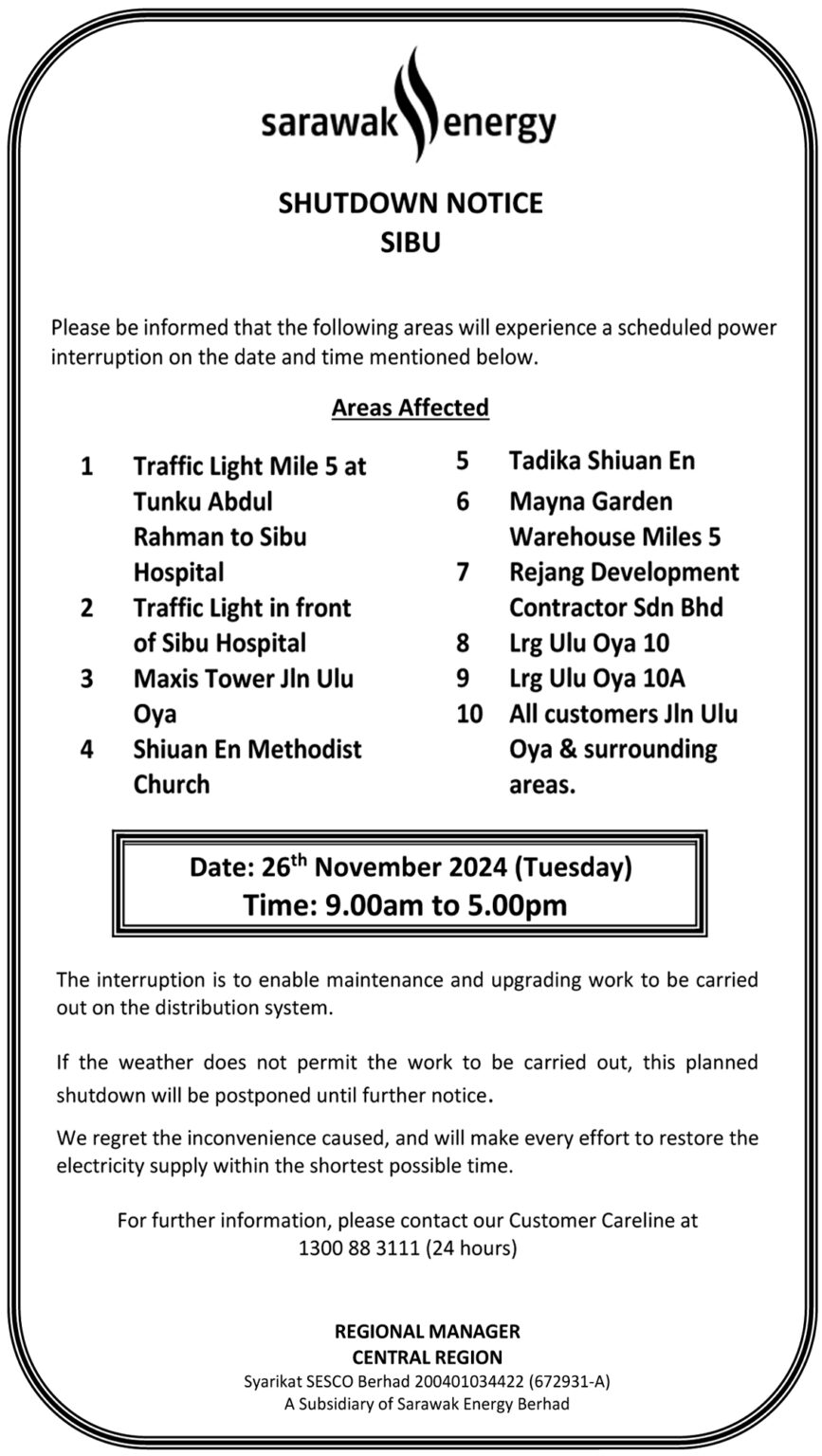 sarawak energy

SHUTDOWN NOTICE
SIBU

Please be informed that the following areas will experience a scheduled power interruption on the date and time mentioned below.

Areas Affected

1 Traffic Light Mile 5 at Tunku Abdul Rahman to Sibu Hospital
2 Traffic Light in front of Sibu Hospital
3 Maxis Tower Jln Ulu Oya
4 Shiuan En Methodist Church

5 Tadika Shiuan En
6 Mayna Garden Warehouse Miles 5
7 Rejang Development Contractor Sdn Bhd
8 Lrg Ulu Oya 10
9 Lrg Ulu Oya 10A
10 All customers Jln Ulu Oya & surrounding areas.

Date: 26$^{th}$ November 2024 (Tuesday)
Time: 9.00am to 5.00pm

The interruption is to enable maintenance and upgrading work to be carried out on the distribution system.

If the weather does not permit the work to be carried out, this planned shutdown will be postponed until further notice.

We regret the inconvenience caused, and will make every effort to restore the electricity supply within the shortest possible time.

For further information, please contact our Customer Careline at 1300 88 3111 (24 hours)

REGIONAL MANAGER
CENTRAL REGION
Syarikat SESCO Berhad 200401034422 (672931-A)
A Subsidiary of Sarawak Energy Berhad